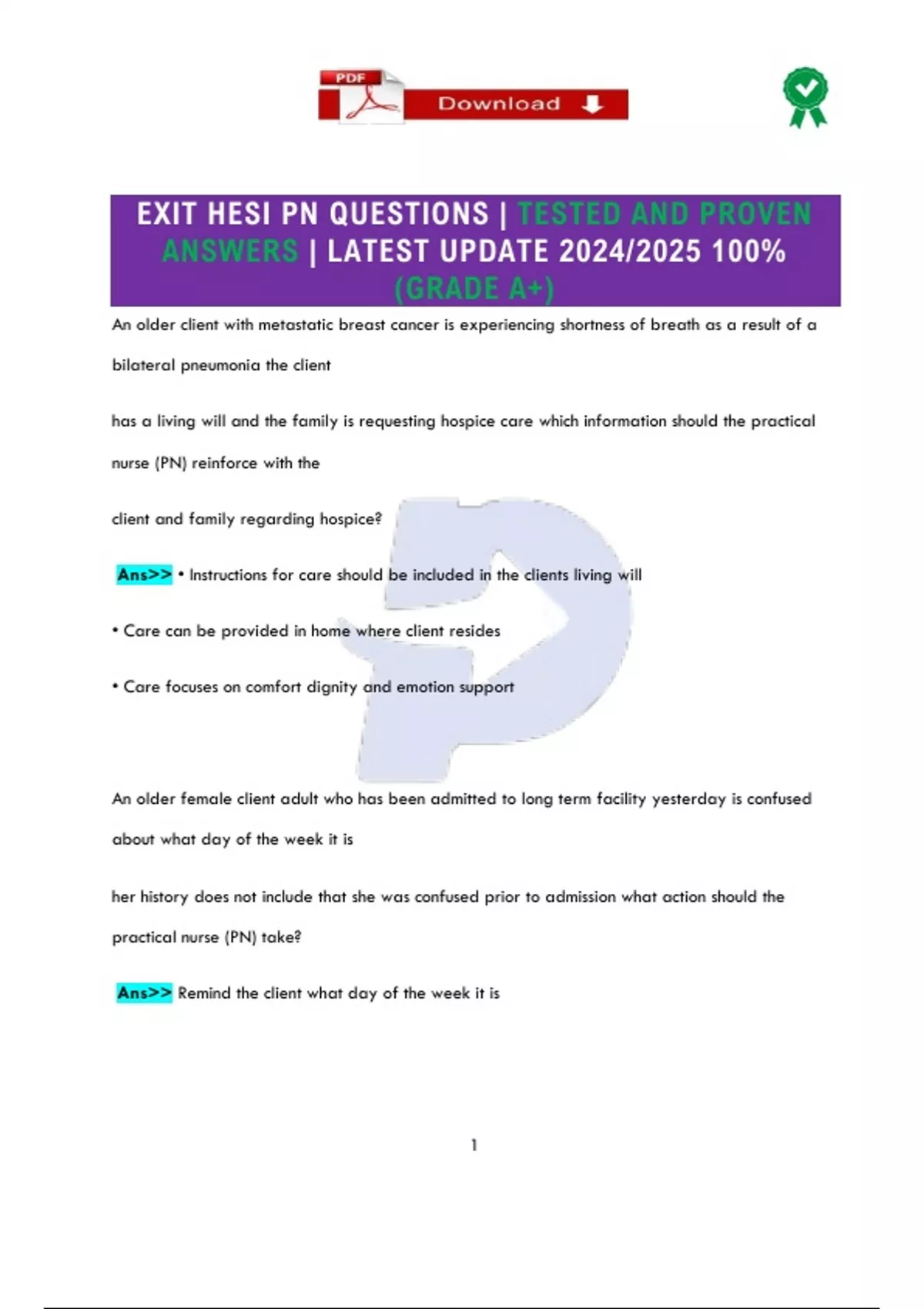 PDF Download

EXIT HESI PN QUESTIONS | TESTED AND PROVEN ANSWERS | LATEST UPDATE 2024/2025 100% (GRADE A+)

An older client with metastatic breast cancer is experiencing shortness of breath as a result of a bilateral pneumonia the client

has a living will and the family is requesting hospice care which information should the practical nurse (PN) reinforce with the

client and family regarding hospice?

Ans>> • Instructions for care should be included in the clients living will

• Care can be provided in home where client resides

• Care focuses on comfort dignity and emotion support

An older female client adult who has been admitted to long term facility yesterday is confused about what day of the week it is

her history does not include that she was confused prior to admission what action should the practical nurse (PN) take?

Ans>> Remind the client what day of the week it is

1